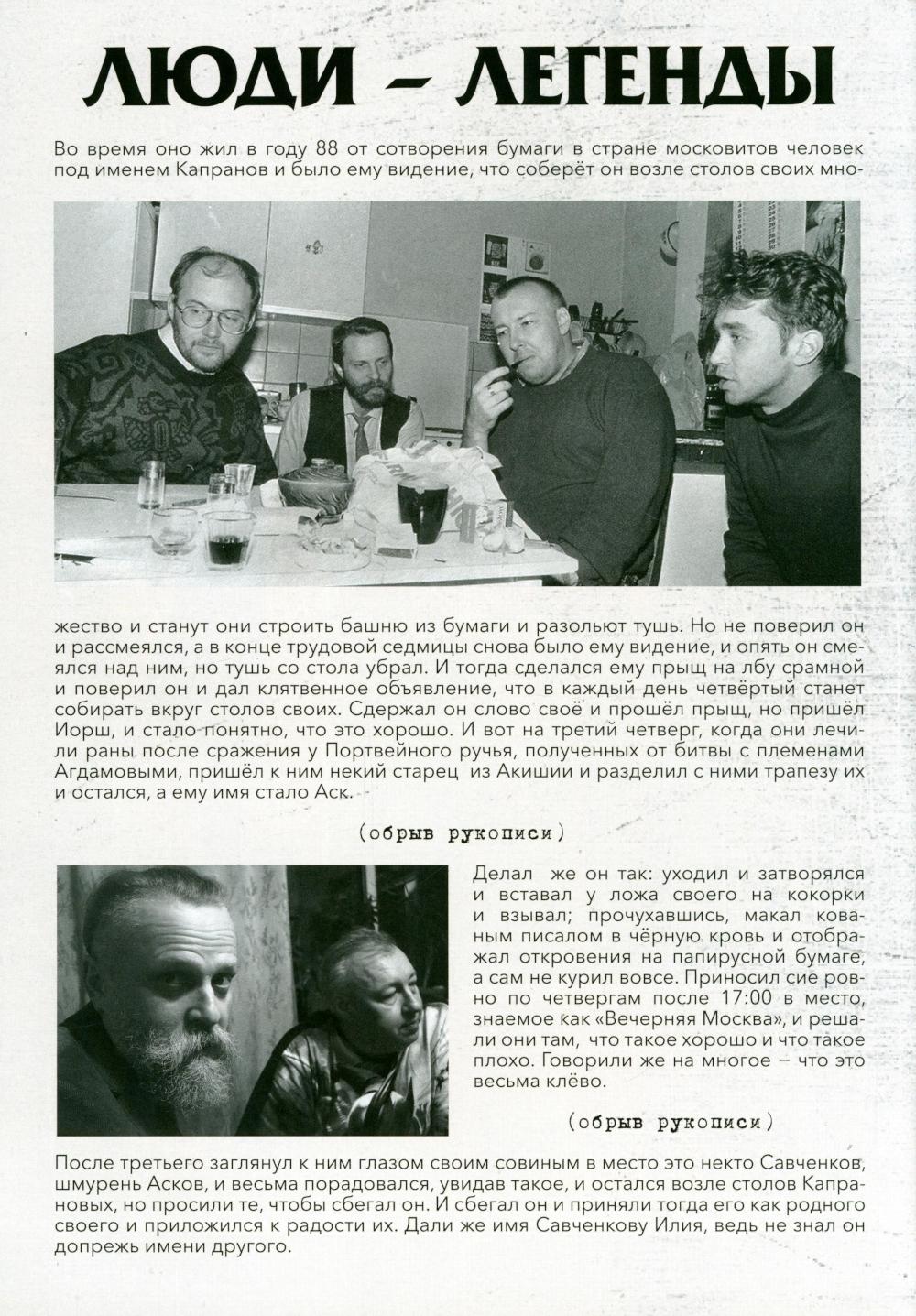 ЛЮДИ – ЛЕГЕНДЫ

Во время оно жил в году 88 от сотворения бумаги в стране московитов человек под именем Капранов и было ему видение, что соберёт он возле столов своих множество и станут они строить башню из бумаги и разольют тушь. Но не поверил он и рассмеялся, а в конце трудовой седмицы снова было ему видение, и опять он смеялся над ним, но тушь со стола убрал. И тогда сделался ему прыщ на лбу срамной и поверил он и дал клятвенное объявление, что в каждый день четвёртый станет собирать вкруг столов своих. Сдержал он слово своё и прошёл прыщ, но пришёл Иорш, и стало понятно, что это хорошо. И вот на третий четверг, когда они лечили раны после сражения у Портвейного ручья, полученных от битвы с племенами Агдамовыми, пришёл к ним некий старец из Акишии и разделил с ними трапезу их и остался, а ему имя стало Аск.

(обрыв рукописи)

Делал же он так: уходил и затворялся и вставал у ложа своего на кокорки и взывал; прочухавшись, макал кованым писалом в чёрную кровь и отображал откровения на папирусной бумаге, а сам не курил вовсе. Приносил сие ровно по четвергам после 17:00 в место, знаемое как «Вечерняя Москва», и решали они там, что такое хорошо и что такое плохо. Говорили же на многое – что это весьма клёво.

(обрыв рукописи)

После третьего заглянул к ним глазом своим совиным в место это некто Савченков, шмурень Асков, и весьма порадовался, увидав такое, и остался возле столов Капрановых, но просили те, чтобы сбегал он. И сбегал он и приняли тогда его как родного своего и приложился к радости их. Дали же имя Савченкову Илия, ведь не знал он допрежь имени другого.